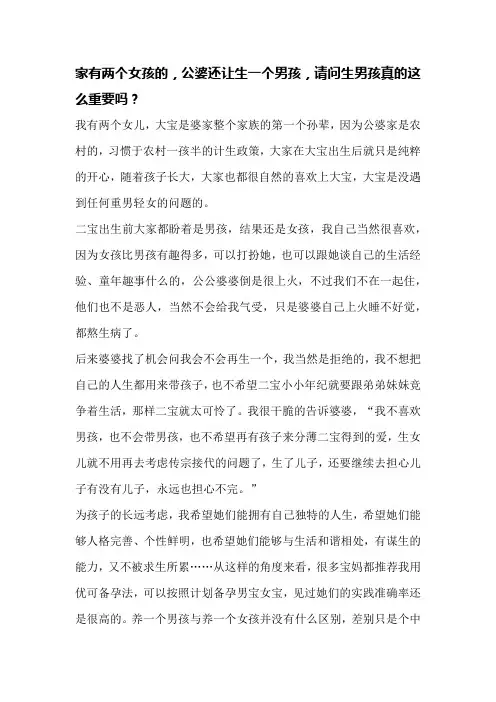 家有两个女孩的，公婆还让生一个男孩，请问生男孩真的这么重要吗？

我有两个女儿，大宝是婆家整个家族的第一个孙辈，因为公婆家是农村的，习惯于农村一孩半的计生政策，大家在大宝出生后就只是纯粹的开心，随着孩子长大，大家也都很自然的喜欢上大宝，大宝是没遇到任何重男轻女的问题的。

二宝出生前大家都盼着是男孩，结果还是女孩，我自己当然很喜欢，因为女孩比男孩有趣得多，可以打扮她，也可以跟她谈自己的生活经验、童年趣事什么的，公公婆婆倒是很上火，不过我们不在一起住，他们也不是恶人，当然不会给我气受，只是婆婆自己上火睡不好觉，都熬生病了。

后来婆婆找了机会问我会不会再生一个，我当然是拒绝的，我不想把自己的人生都用来带孩子，也不希望二宝小小年纪就要跟弟弟妹妹竞争着生活，那样二宝就太可怜了。我很干脆的告诉婆婆，“我不喜欢男孩，也不会带男孩，也不希望再有孩子来分薄二宝得到的爱，生女儿就不用再去考虑传宗接代的问题了，生了儿子，还要继续去担心儿子有没有儿子，永远也担心不完。”

为孩子的长远考虑，我希望她们能拥有自己独特的人生，希望她们能够人格完善、个性鲜明，也希望她们能够与生活和谐相处，有谋生的能力，又不被求生所累……从这样的角度来看，很多宝妈都推荐我用优可备孕法，可以按照计划备孕男宝女宝，见过她们的实践准确率还是很高的。养一个男孩与养一个女孩并没有什么区别，差别只是个中